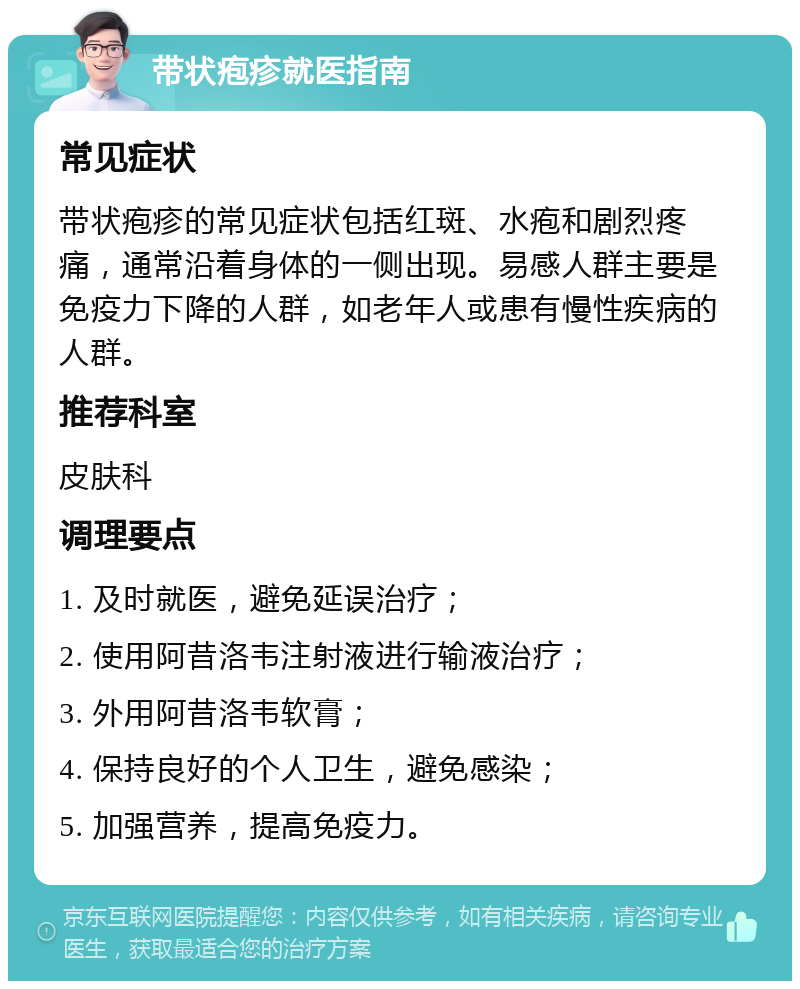 带状疱疹就医指南

常见症状

带状疱疹的常见症状包括红斑、水疱和剧烈疼痛，通常沿着身体的一侧出现。易感人群主要是免疫力下降的人群，如老年人或患有慢性疾病的人群。

推荐科室

皮肤科

调理要点

1. 及时就医，避免延误治疗；

2. 使用阿昔洛韦注射液进行输液治疗；

3. 外用阿昔洛韦软膏；

4. 保持良好的个人卫生，避免感染；

5. 加强营养，提高免疫力。

京东互联网医院提醒您：内容仅供参考，如有相关疾病，请咨询专业医生，获取最适合您的治疗方案